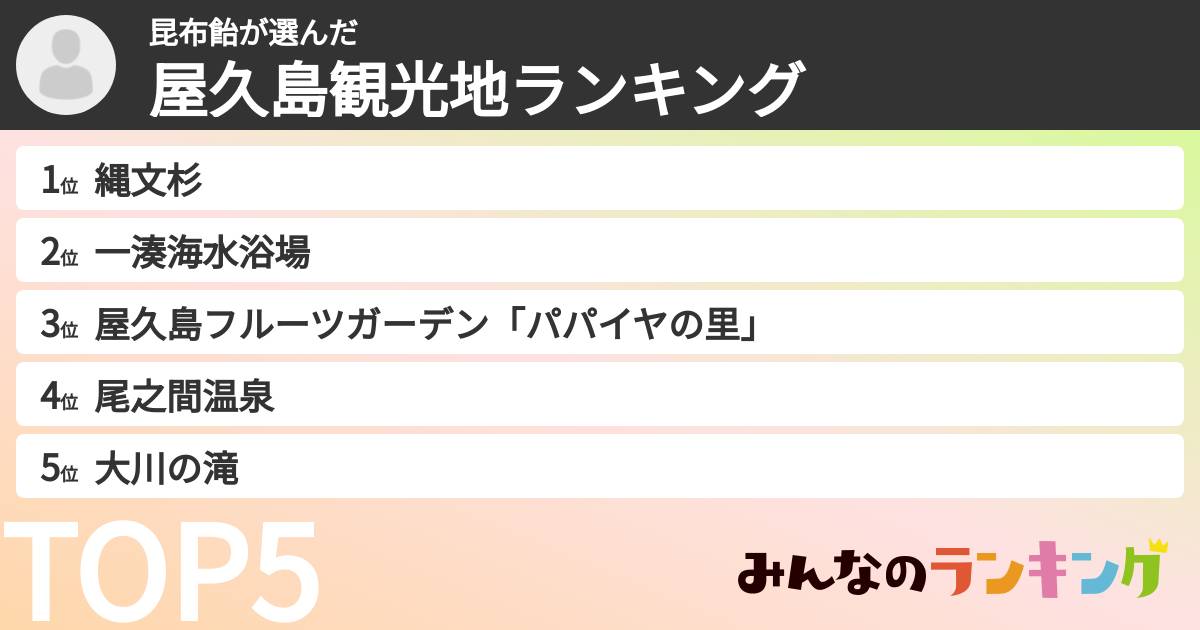 昆布飴が選んだ
屋久島観光地ランキング

1位 縄文杉
2位 一湊海水浴場
3位 屋久島フルーツガーデン「パパイヤの里」
4位 尾之間温泉
5位 大川の滝

TOP5

みんなのランキング